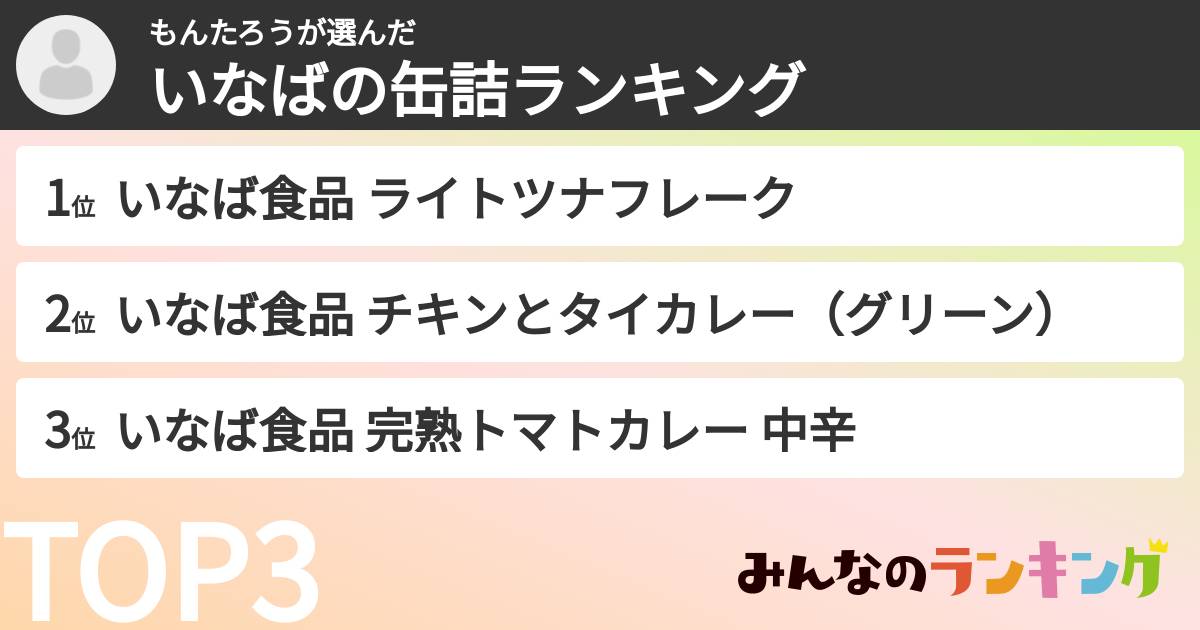 もんたろうが選んだ
いなばの缶詰ランキング

1位 いなば食品 ライトツナフレーク

2位 いなば食品 チキンとタイカレー（グリーン）

3位 いなば食品 完熟トマトカレー 中辛

TOP3

みんなのランキング